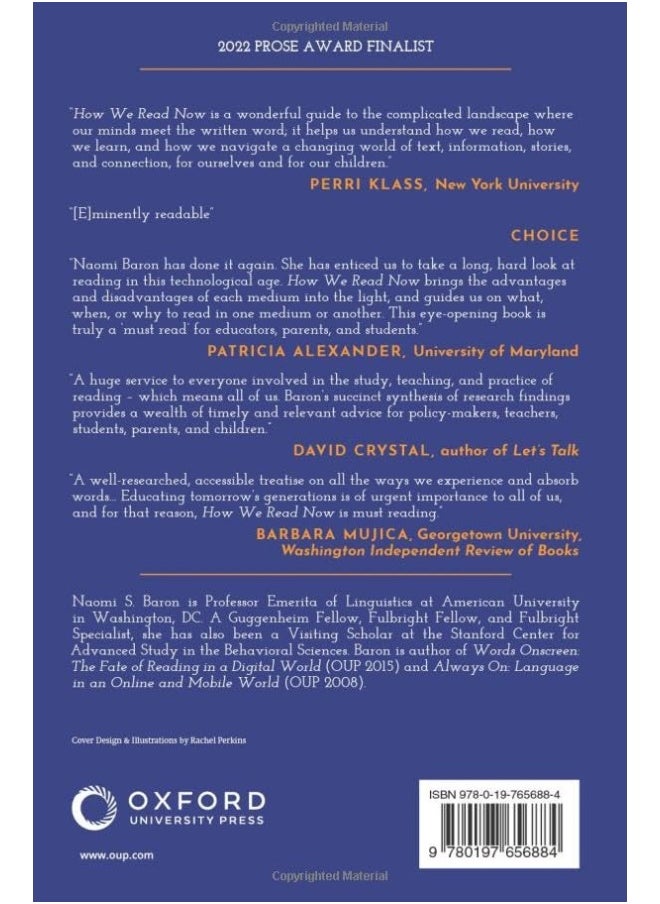 Copyrighted Material

2022 PROSE AWARD FINALIST

"How We Read Now is a wonderful guide to the complicated landscape where our minds meet the written word; it helps us understand how we read, how we learn, and how we navigate a changing world of text, information, stories, and connection, for ourselves and for our children."

PERRI KLASS, New York University

"[E]minently readable"

CHOICE

"Naomi Baron has done it again. She has enticed us to take a long, hard look at reading in this technological age. How We Read Now brings the advantages and disadvantages of each medium into the light, and guides us on what, when, or why to read in one medium or another. This eye-opening book is truly a 'must read' for educators, parents, and students."

PATRICIA ALEXANDER, University of Maryland

"A huge service to everyone involved in the study, teaching, and practice of reading - which means all of us. Baron's succinct synthesis of research findings provides a wealth of timely and relevant advice for policy-makers, teachers, students, parents, and children."

DAVID CRYSTAL, author of Let's Talk

"A well-researched, accessible treatise on all the ways we experience and absorb words... Educating tomorrow's generations is of urgent importance to all of us, and for that reason, How We Read Now is must reading."

BARBARA MUJICA, Georgetown University, Washington Independent Review of Books

Naomi S. Baron is Professor Emerita of Linguistics at American University in Washington, DC. A Guggenheim Fellow, Fulbright Fellow, and Fulbright Specialist, she has also been a Visiting Scholar at the Stanford Center for Advanced Study in the Behavioral Sciences. Baron is author of Words Onscreen: The Fate of Reading in a Digital World (OUP 2015) and Always On: Language in an Online and Mobile World (OUP 2008).

Cover Design & Illustrations by Rachel Perkins

OXFORD UNIVERSITY PRESS

www.oup.com

ISBN 978-0-19-765688-4

9 780197 656884

Copyrighted Material